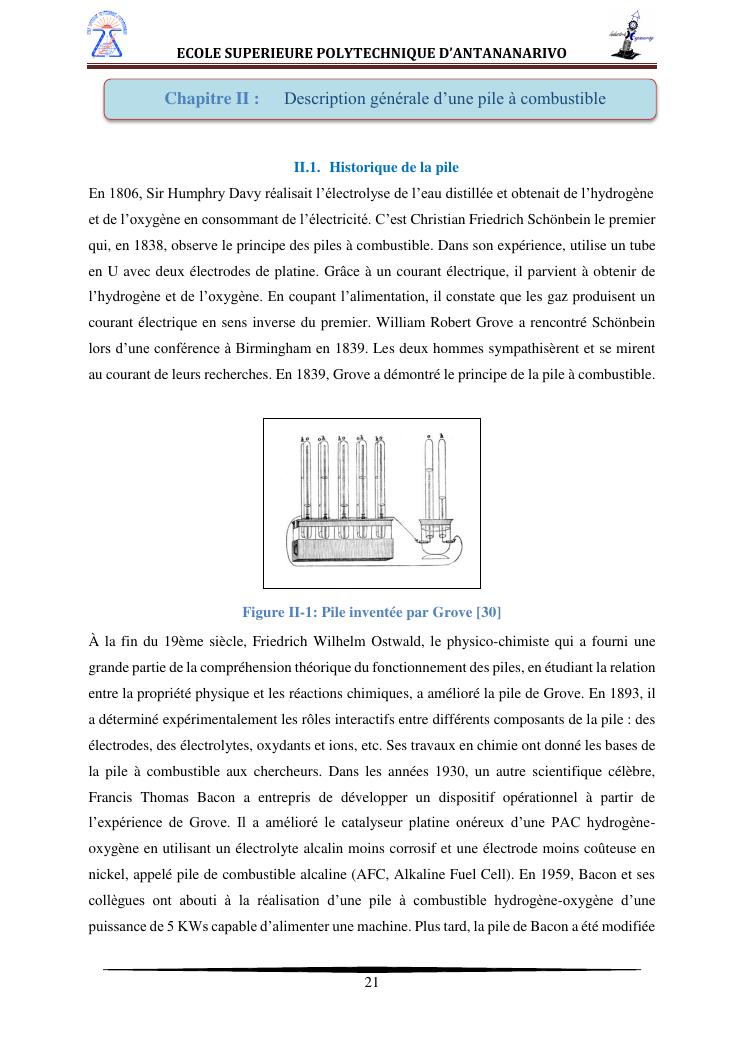 ECOLE SUPERIEURE POLYTECHNIQUE D'ANTANANARIVO

Chapitre II : Description générale d'une pile à combustible

II.1. Historique de la pile

En 1806, Sir Humphry Davy réalisait l'électrolyse de l'eau distillée et obtenait de l'hydrogène et de l'oxygène en consommant de l'électricité. C'est Christian Friedrich Schönbein le premier qui, en 1838, observe le principe des piles à combustible. Dans son expérience, utilise un tube en U avec deux électrodes de platine. Grâce à un courant électrique, il parvient à obtenir de l'hydrogène et de l'oxygène. En coupant l'alimentation, il constate que les gaz produisent un courant électrique en sens inverse du premier. William Robert Grove a rencontré Schönbein lors d'une conférence à Birmingham en 1839. Les deux hommes sympathisèrent et se mirent au courant de leurs recherches. En 1839, Grove a démontré le principe de la pile à combustible.

Figure II-1: Pile inventée par Grove [30]

À la fin du 19ème siècle, Friedrich Wilhelm Ostwald, le physico-chimiste qui a fourni une grande partie de la compréhension théorique du fonctionnement des piles, en étudiant la relation entre la propriété physique et les réactions chimiques, a amélioré la pile de Grove. En 1893, il a déterminé expérimentalement les rôles interactifs entre différents composants de la pile : des électrodes, des électrolytes, oxydants et ions, etc. Ses travaux en chimie ont donné les bases de la pile à combustible aux chercheurs. Dans les années 1930, un autre scientifique célèbre, Francis Thomas Bacon a entrepris de développer un dispositif opérationnel à partir de l'expérience de Grove. Il a amélioré le catalyseur platine onéreux d'une PAC hydrogène-oxygène en utilisant un électrolyte alcalin moins corrosif et une électrode moins coûteuse en nickel, appelé pile de combustible alcaline (AFC, Alkaline Fuel Cell). En 1959, Bacon et ses collègues ont abouti à la réalisation d'une pile à combustible hydrogène-oxygène d'une puissance de 5 KWs capable d'alimenter une machine. Plus tard, la pile de Bacon a été modifiée

21